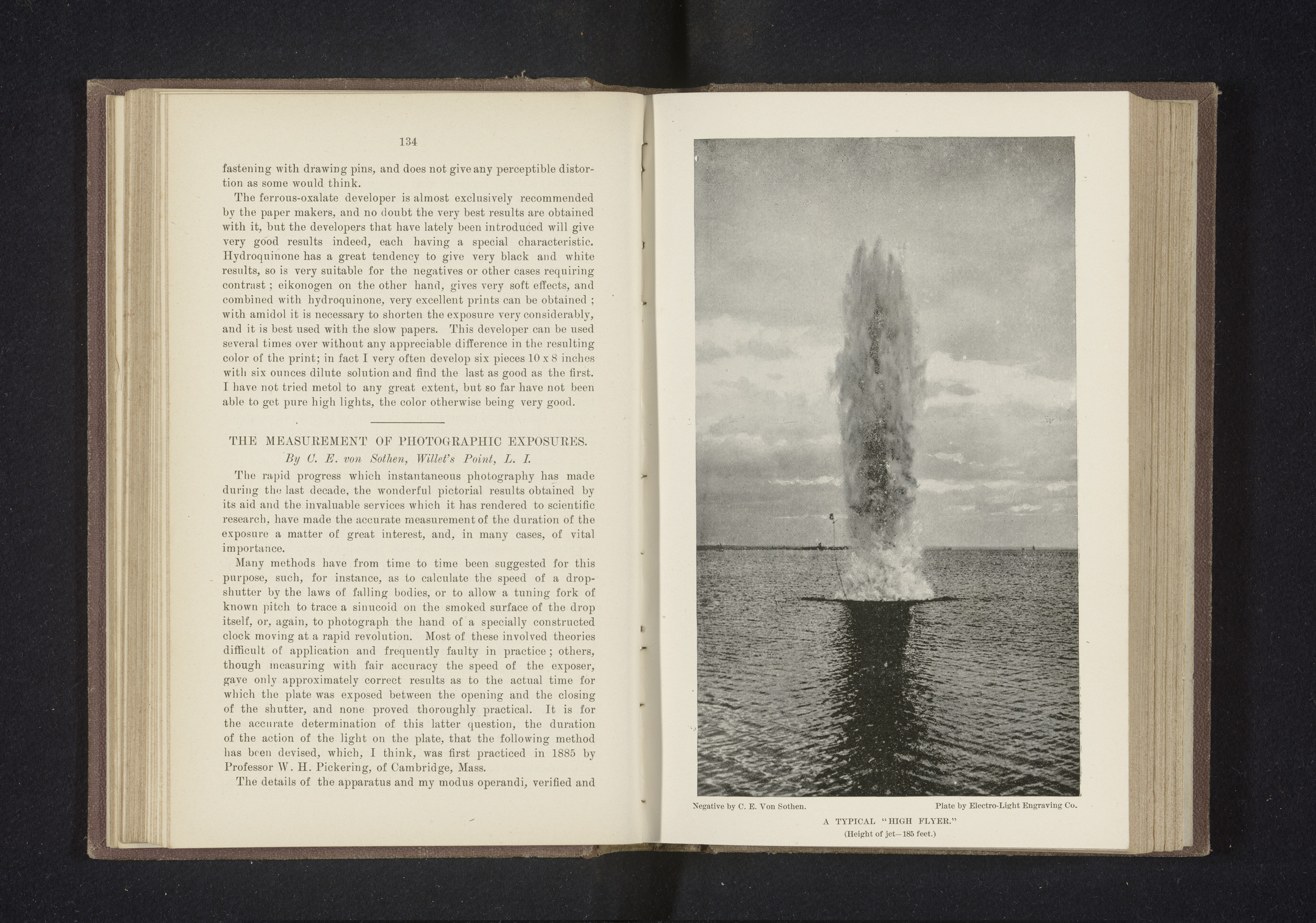 134

fastening with drawing pins, and does not give any perceptible distortion as some would think.

The ferrous-oxalate developer is almost exclusively recommended by the paper makers, and no doubt the very best results are obtained with it, but the developers that have lately been introduced will give very good results indeed, each having a special characteristic. Hydroquinone has a great tendency to give very black and white results, so is very suitable for the negatives or other cases requiring contrast; eikonogen on the other hand, gives very soft effects, and combined with hydroquinone, very excellent prints can be obtained; with amidol it is necessary to shorten the exposure very considerably, and it is best used with the slow papers. This developer can be used several times over without any appreciable difference in the resulting color of the print; in fact I very often develop six pieces 10 x 8 inches with six ounces dilute solution and find the last as good as the first. I have not tried metol to any great extent, but so far have not been able to get pure high lights, the color otherwise being very good.

THE MEASUREMENT OF PHOTOGRAPHIC EXPOSURES.

By C. E. von Sothen, Willet's Point, L. I.

The rapid progress which instantaneous photography has made during the last decade, the wonderful pictorial results obtained by its aid and the invaluable services which it has rendered to scientific research, have made the accurate measurement of the duration of the exposure a matter of great interest, and, in many cases, of vital importance.

Many methods have from time to time been suggested for this purpose, such, for instance, as to calculate the speed of a drop-shutter by the laws of falling bodies, or to allow a tuning fork of known pitch to trace a sinucoid on the smoked surface of the drop itself, or, again, to photograph the hand of a specially constructed clock moving at a rapid revolution. Most of these involved theories difficult of application and frequently faulty in practice; others, though measuring with fair accuracy the speed of the exposer, gave only approximately correct results as to the actual time for which the plate was exposed between the opening and the closing of the shutter, and none proved thoroughly practical. It is for the accurate determination of this latter question, the duration of the action of the light on the plate, that the following method has been devised, which, I think, was first practiced in 1885 by Professor W. H. Pickering, of Cambridge, Mass.

The details of the apparatus and my modus operandi, verified and

Negative by C. E. Von Sothen. Plate by Electro-Light Engraving Co.

A TYPICAL "HIGH FLYER."
(Height of jet—185 feet.)